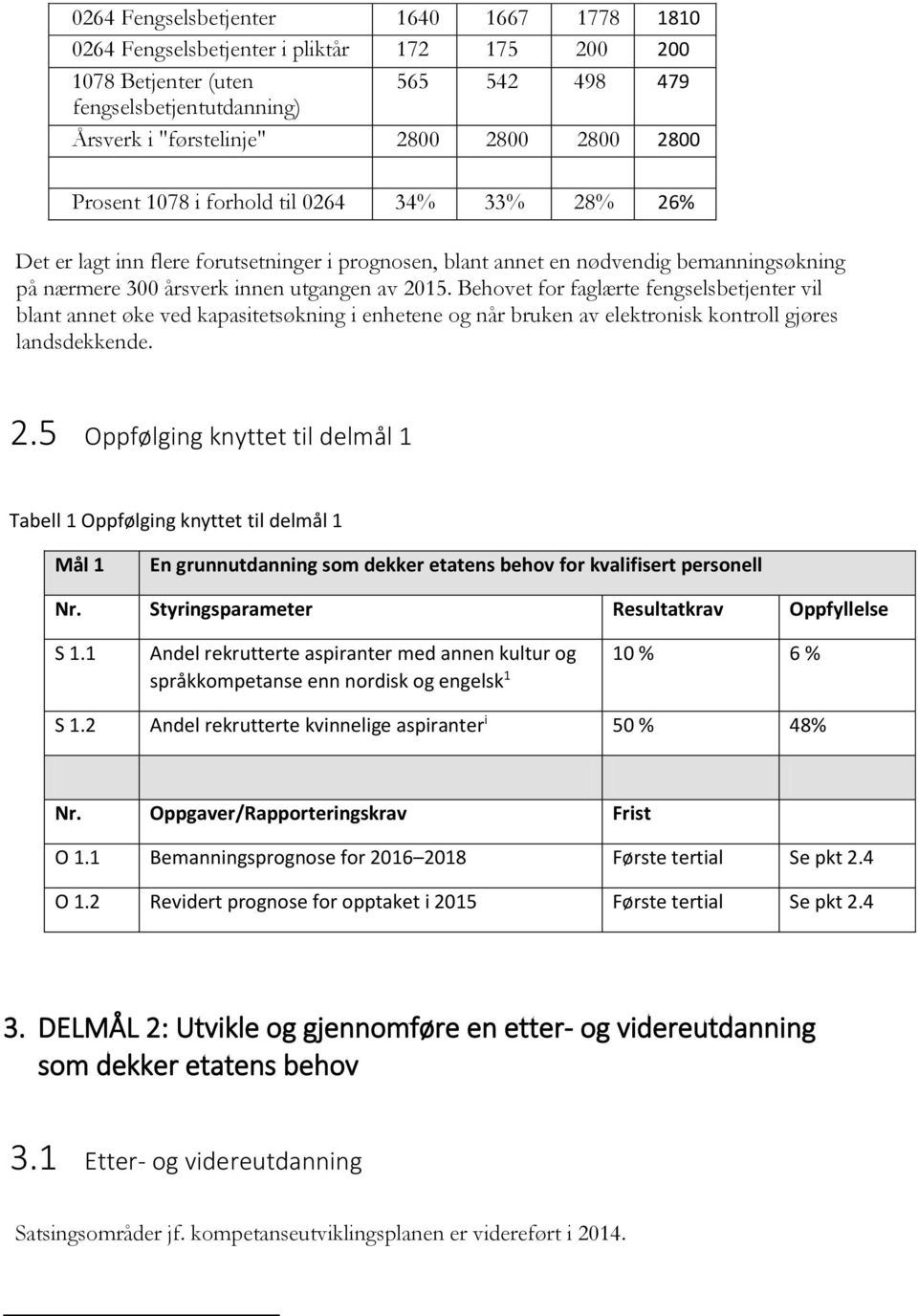 | | | | | |
|---|---|---|---|---|
| 0264 Fengselsbetjenter | 1640 | 1667 | 1778 | 1810 |
| 0264 Fengselsbetjenter i pliktår | 172 | 175 | 200 | 200 |
| 1078 Betjenter (uten fengselsbetjentutdanning) | 565 | 542 | 498 | 479 |
| Årsverk i "førstelinje" | 2800 | 2800 | 2800 | 2800 |
| | | | | |
| Prosent 1078 i forhold til 0264 | 34% | 33% | 28% | 26% |

Det er lagt inn flere forutsetninger i prognosen, blant annet en nødvendig bemanningsøkning på nærmere 300 årsverk innen utgangen av 2015. Behovet for faglærte fengselsbetjenter vil blant annet øke ved kapasitetsøkning i enhetene og når bruken av elektronisk kontroll gjøres landsdekkende.

2.5 Oppfølging knyttet til delmål 1

Tabell 1 Oppfølging knyttet til delmål 1

| Mål 1 | En grunnutdanning som dekker etatens behov for kvalifisert personell | | |
|---|---|---|---|
| Nr. | Styringsparameter | Resultatkrav | Oppfyllelse |
| S 1.1 | Andel rekrutterte aspiranter med annen kultur og språkkompetanse enn nordisk og engelsk$^1$ | 10 % | 6 % |
| S 1.2 | Andel rekrutterte kvinnelige aspiranter$^i$ | 50 % | 48% |
| | | | |
| Nr. | Oppgaver/Rapporteringskrav | Frist | |
| O 1.1 | Bemanningsprognose for 2016–2018 | Første tertial | Se pkt 2.4 |
| O 1.2 | Revidert prognose for opptaket i 2015 | Første tertial | Se pkt 2.4 |

3. DELMÅL 2: Utvikle og gjennomføre en etter- og videreutdanning som dekker etatens behov

3.1 Etter- og videreutdanning

Satsingsområder jf. kompetanseutviklingsplanen er videreført i 2014.